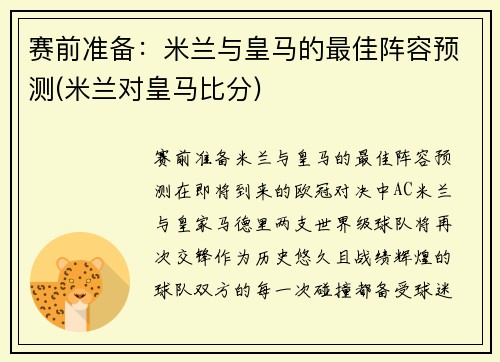 赛前准备：米兰与皇马的最佳阵容预测(米兰对皇马比分)

赛前准备米兰与皇马的最佳阵容预测在即将到来的欧冠对决中AC米兰与皇家马德里两支世界级球队将再次交锋作为历史悠久且战绩辉煌的球队双方的每一次碰撞都备受球迷